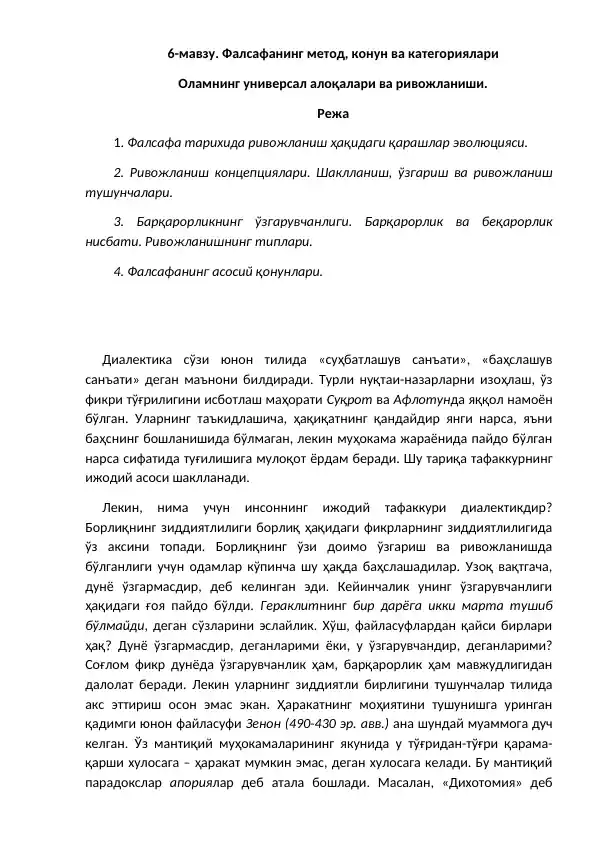 6-мавзу. Фалсафанинг метод, конун ва категориялари

Оламнинг универсал алоқалари ва ривожланиши.

Режа

1. Фалсафа тарихида ривожланиш ҳақидаги қарашлар эволюцияси.

2. Ривожланиш концепциялари. Шаклланиш, ўзгариш ва ривожланиш тушунчалари.

3. Барқарорликнинг ўзгарувчанлиги. Барқарорлик ва беқарорлик нисбати. Ривожланишнинг типлари.

4. Фалсафанинг асосий қонунлари.

Диалектика сўзи юнон тилида «суҳбатлашув санъати», «баҳслашув санъати» деган маънони билдиради. Турли нуқтаи-назарларни изоҳлаш, ўз фикри тўғрилигини исботлаш маҳорати Суқрот ва Афлотунда яққол намоён бўлган. Уларнинг таъкидлашича, ҳақиқатнинг қандайдир янги нарса, яъни баҳснинг бошланишида бўлмаган, лекин муҳокама жараёнида пайдо бўлган нарса сифатида туғилишига мулоқот ёрдам беради. Шу тариқа тафаккурнинг ижодий асоси шаклланади.

Лекин, нима учун инсоннинг ижодий тафаккури диалектикдир? Борлиқнинг зиддиятлилиги борлиқ ҳақидаги фикрларнинг зиддиятлилигида ўз аксини топади. Борлиқнинг ўзи доимо ўзгариш ва ривожланишда бўлганлиги учун одамлар кўпинча шу ҳақда баҳслашадилар. Узоқ вақтгача, дунё ўзгармасдир, деб келинган эди. Кейинчалик унинг ўзгарувчанлиги ҳақидаги ғоя пайдо бўлди. Гераклитнинг бир дарёга икки марта тушиб бўлмайди, деган сўзларини эслайлик. Хўш, файласуфлардан қайси бирлари ҳақ? Дунё ўзгармасдир, деганларими ёки, у ўзгарувчандир, деганларими? Соғлом фикр дунёда ўзгарувчанлик ҳам, барқарорлик ҳам мавжудлигидан далолат беради. Лекин уларнинг зиддиятли бирлигини тушунчалар тилида акс эттириш осон эмас экан. Ҳаракатнинг моҳиятини тушунишга уринган қадимги юнон файласуфи Зенон (490-430 эр. авв.) ана шундай муаммога дуч келган. Ўз мантиқий муҳокамаларининг якунида у тўғридан-тўғри қарама-қарши хулосага – ҳаракат мумкин эмас, деган хулосага келади. Бу мантиқий парадокслар апориялар деб атала бошлади. Масалан, «Дихотомия» деб